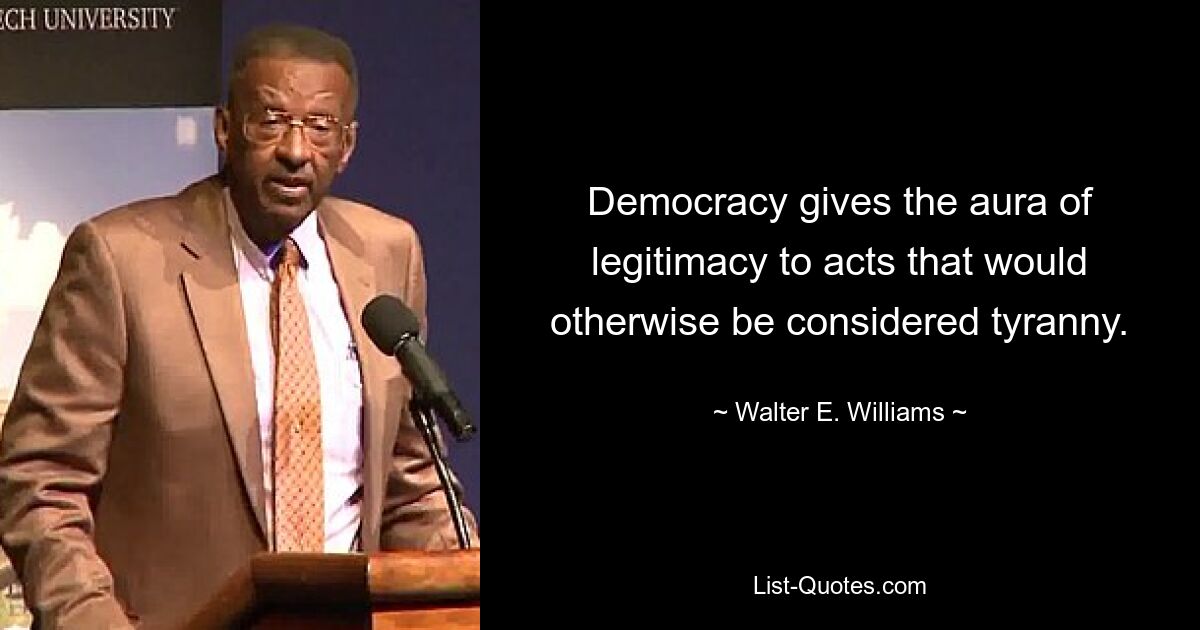 ECH UNIVERSITY

Democracy gives the aura of legitimacy to acts that would otherwise be considered tyranny.

~ Walter E. Williams ~

List-Quotes.com